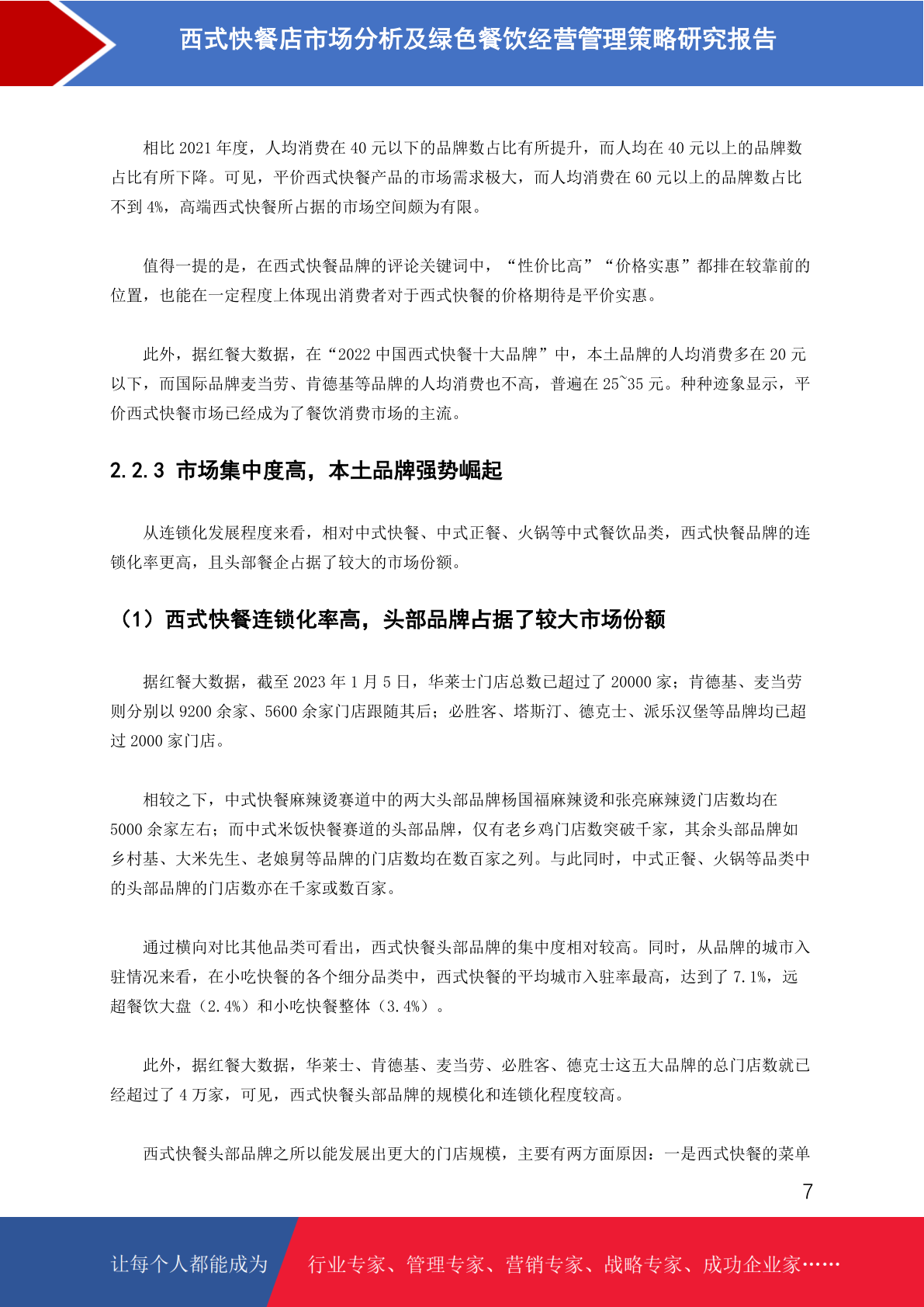 西式快餐店市场分析及绿色餐饮经营管理策略研究报告

相比 2021 年度，人均消费在 40 元以下的品牌数占比有所提升，而人均在 40 元以上的品牌数占比有所下降。可见，平价西式快餐产品的市场需求极大，而人均消费在 60 元以上的品牌数占比不到 4%，高端西式快餐所占据的市场空间颇为有限。

值得一提的是，在西式快餐品牌的评论关键词中，“性价比高”“价格实惠”都排在较靠前的位置，也能在一定程度上体现出消费者对于西式快餐的价格期待是平价实惠。

此外，据红餐大数据，在“2022 中国西式快餐十大品牌”中，本土品牌的人均消费多在 20 元以下，而国际品牌麦当劳、肯德基等品牌的人均消费也不高，普遍在 25~35 元。种种迹象显示，平价西式快餐市场已经成为了餐饮消费市场的主流。

2.2.3 市场集中度高，本土品牌强势崛起

从连锁化发展程度来看，相对中式快餐、中式正餐、火锅等中式餐饮品类，西式快餐品牌的连锁化率更高，且头部餐企占据了较大的市场份额。

（1）西式快餐连锁化率高，头部品牌占据了较大市场份额

据红餐大数据，截至 2023 年 1 月 5 日，华莱士门店总数已超过了 20000 家；肯德基、麦当劳则分别以 9200 余家、5600 余家门店跟随其后；必胜客、塔斯汀、德克士、派乐汉堡等品牌均已超过 2000 家门店。

相较之下，中式快餐麻辣烫赛道中的两大头部品牌杨国福麻辣烫和张亮麻辣烫门店数均在 5000 余家左右；而中式米饭快餐赛道的头部品牌，仅有老乡鸡门店数突破千家，其余头部品牌如乡村基、大米先生、老娘舅等品牌的门店数均在数百家之列。与此同时，中式正餐、火锅等品类中的头部品牌的门店数亦在千家或数百家。

通过横向对比其他品类可看出，西式快餐头部品牌的集中度相对较高。同时，从品牌的城市入驻情况来看，在小吃快餐的各个细分品类中，西式快餐的平均城市入驻率最高，达到了 7.1%，远超餐饮大盘（2.4%）和小吃快餐整体（3.4%）。

此外，据红餐大数据，华莱士、肯德基、麦当劳、必胜客、德克士这五大品牌的总门店数就已经超过了 4 万家，可见，西式快餐头部品牌的规模化和连锁化程度较高。

西式快餐头部品牌之所以能发展出更大的门店规模，主要有两方面原因：一是西式快餐的菜单

7

让每个人都能成为 行业专家、管理专家、营销专家、战略专家、成功企业家……